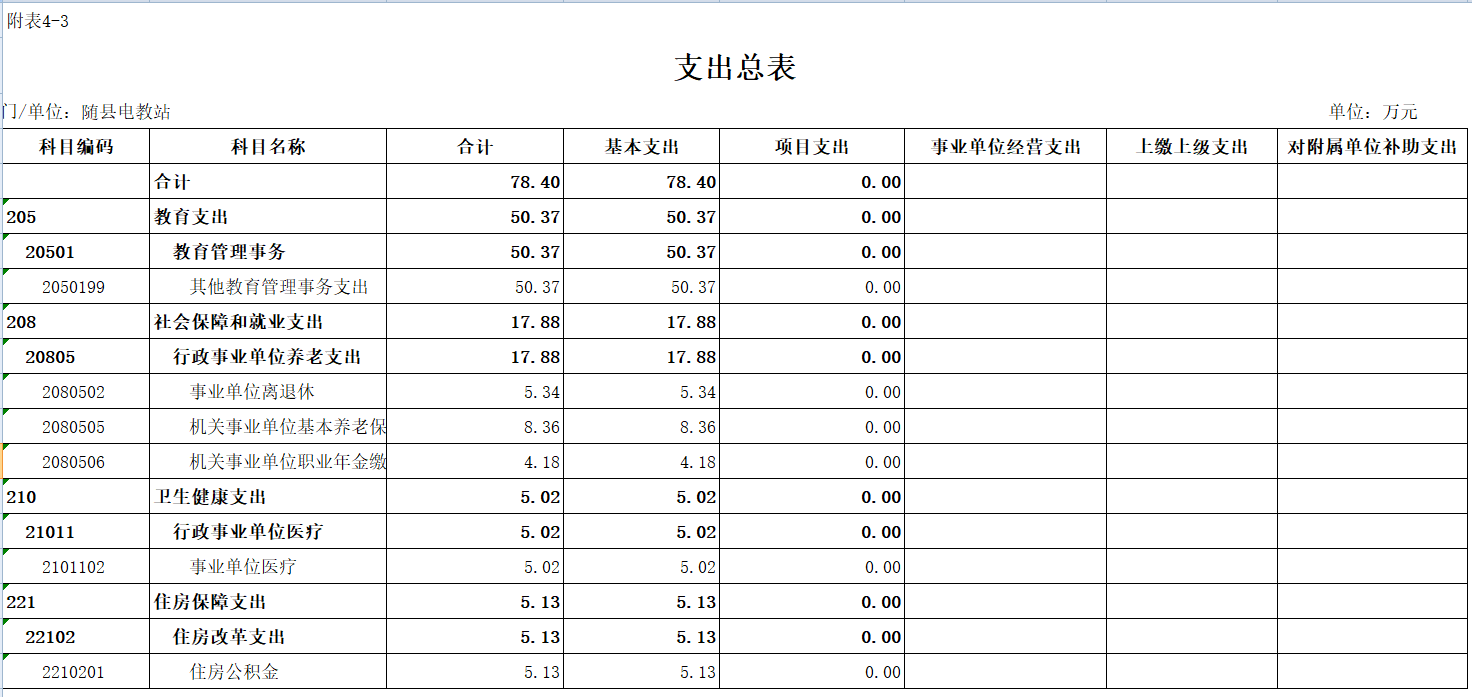 附表4-3

支出总表

门/单位：随县电教站

单位：万元

| 科目编码 | 科目名称 | 合计 | 基本支出 | 项目支出 | 事业单位经营支出 | 上缴上级支出 | 对附属单位补助支出 |
|---|---|---|---|---|---|---|---|
| | 合计 | 78.40 | 78.40 | 0.00 | | | |
| 205 | 教育支出 | 50.37 | 50.37 | 0.00 | | | |
| 20501 | 教育管理事务 | 50.37 | 50.37 | 0.00 | | | |
| 2050199 | 其他教育管理事务支出 | 50.37 | 50.37 | 0.00 | | | |
| 208 | 社会保障和就业支出 | 17.88 | 17.88 | 0.00 | | | |
| 20805 | 行政事业单位养老支出 | 17.88 | 17.88 | 0.00 | | | |
| 2080502 | 事业单位离退休 | 5.34 | 5.34 | 0.00 | | | |
| 2080505 | 机关事业单位基本养老保 | 8.36 | 8.36 | 0.00 | | | |
| 2080506 | 机关事业单位职业年金缴 | 4.18 | 4.18 | 0.00 | | | |
| 210 | 卫生健康支出 | 5.02 | 5.02 | 0.00 | | | |
| 21011 | 行政事业单位医疗 | 5.02 | 5.02 | 0.00 | | | |
| 2101102 | 事业单位医疗 | 5.02 | 5.02 | 0.00 | | | |
| 221 | 住房保障支出 | 5.13 | 5.13 | 0.00 | | | |
| 22102 | 住房改革支出 | 5.13 | 5.13 | 0.00 | | | |
| 2210201 | 住房公积金 | 5.13 | 5.13 | 0.00 | | | |